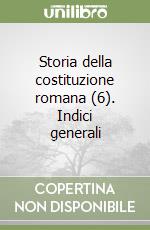 unilibro

Storia della costituzione romana (6). Indici generali

COPERTINA NON DISPONIBILE